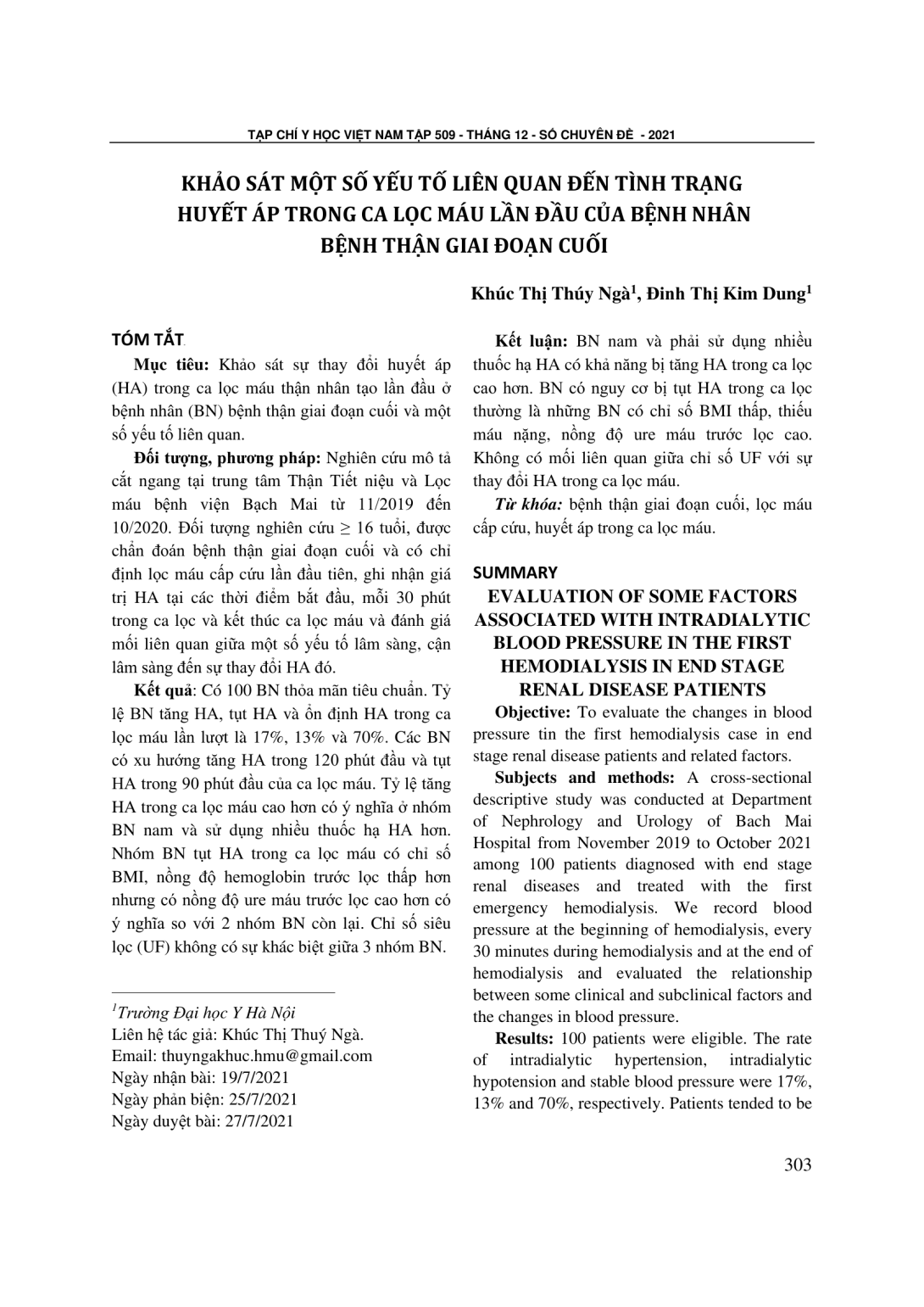 TẠP CHÍ Y HỌC VIỆT NAM TẬP 509 - THÁNG 12 - SỐ CHUYÊN ĐỀ - 2021

KHẢO SÁT MỘT SỐ YẾU TỐ LIÊN QUAN ĐẾN TÌNH TRẠNG HUYẾT ÁP TRONG CA LỌC MÁU LẦN ĐẦU CỦA BỆNH NHÂN BỆNH THẬN GIAI ĐOẠN CUỐI

Khúc Thị Thúy Ngà$^1$, Đinh Thị Kim Dung$^1$

TÓM TẮT

Mục tiêu: Khảo sát sự thay đổi huyết áp (HA) trong ca lọc máu thận nhân tạo lần đầu ở bệnh nhân (BN) bệnh thận giai đoạn cuối và một số yếu tố liên quan.

Đối tượng, phương pháp: Nghiên cứu mô tả cắt ngang tại trung tâm Thận Tiết niệu và Lọc máu bệnh viện Bạch Mai từ 11/2019 đến 10/2020. Đối tượng nghiên cứu ≥ 16 tuổi, được chẩn đoán bệnh thận giai đoạn cuối và có chỉ định lọc máu cấp cứu lần đầu tiên, ghi nhận giá trị HA tại các thời điểm bắt đầu, mỗi 30 phút trong ca lọc và kết thúc ca lọc máu và đánh giá mối liên quan giữa một số yếu tố lâm sàng, cận lâm sàng đến sự thay đổi HA đó.

Kết quả: Có 100 BN thỏa mãn tiêu chuẩn. Tỷ lệ BN tăng HA, tụt HA và ổn định HA trong ca lọc máu lần lượt là 17%, 13% và 70%. Các BN có xu hướng tăng HA trong 120 phút đầu và tụt HA trong 90 phút đầu của ca lọc máu. Tỷ lệ tăng HA trong ca lọc máu cao hơn có ý nghĩa ở nhóm BN nam và sử dụng nhiều thuốc hạ HA hơn. Nhóm BN tụt HA trong ca lọc máu có chỉ số BMI, nồng độ hemoglobin trước lọc thấp hơn nhưng có nồng độ ure máu trước lọc cao hơn có ý nghĩa so với 2 nhóm BN còn lại. Chỉ số siêu lọc (UF) không có sự khác biệt giữa 3 nhóm BN.

$^1$Trường Đại học Y Hà Nội
Liên hệ tác giả: Khúc Thị Thuý Ngà.
Email: thuyngakhuc.hmu@gmail.com
Ngày nhận bài: 19/7/2021
Ngày phản biện: 25/7/2021
Ngày duyệt bài: 27/7/2021

Kết luận: BN nam và phải sử dụng nhiều thuốc hạ HA có khả năng bị tăng HA trong ca lọc cao hơn. BN có nguy cơ bị tụt HA trong ca lọc thường là những BN có chỉ số BMI thấp, thiếu máu nặng, nồng độ ure máu trước lọc cao. Không có mối liên quan giữa chỉ số UF với sự thay đổi HA trong ca lọc máu.

Từ khóa: bệnh thận giai đoạn cuối, lọc máu cấp cứu, huyết áp trong ca lọc máu.

SUMMARY

EVALUATION OF SOME FACTORS ASSOCIATED WITH INTRADIALYTIC BLOOD PRESSURE IN THE FIRST HEMODIALYSIS IN END STAGE RENAL DISEASE PATIENTS

Objective: To evaluate the changes in blood pressure tin the first hemodialysis case in end stage renal disease patients and related factors.

Subjects and methods: A cross-sectional descriptive study was conducted at Department of Nephrology and Urology of Bach Mai Hospital from November 2019 to October 2021 among 100 patients diagnosed with end stage renal diseases and treated with the first emergency hemodialysis. We record blood pressure at the beginning of hemodialysis, every 30 minutes during hemodialysis and at the end of hemodialysis and evaluated the relationship between some clinical and subclinical factors and the changes in blood pressure.

Results: 100 patients were eligible. The rate of intradialytic hypertension, intradialytic hypotension and stable blood pressure were 17%, 13% and 70%, respectively. Patients tended to be

303